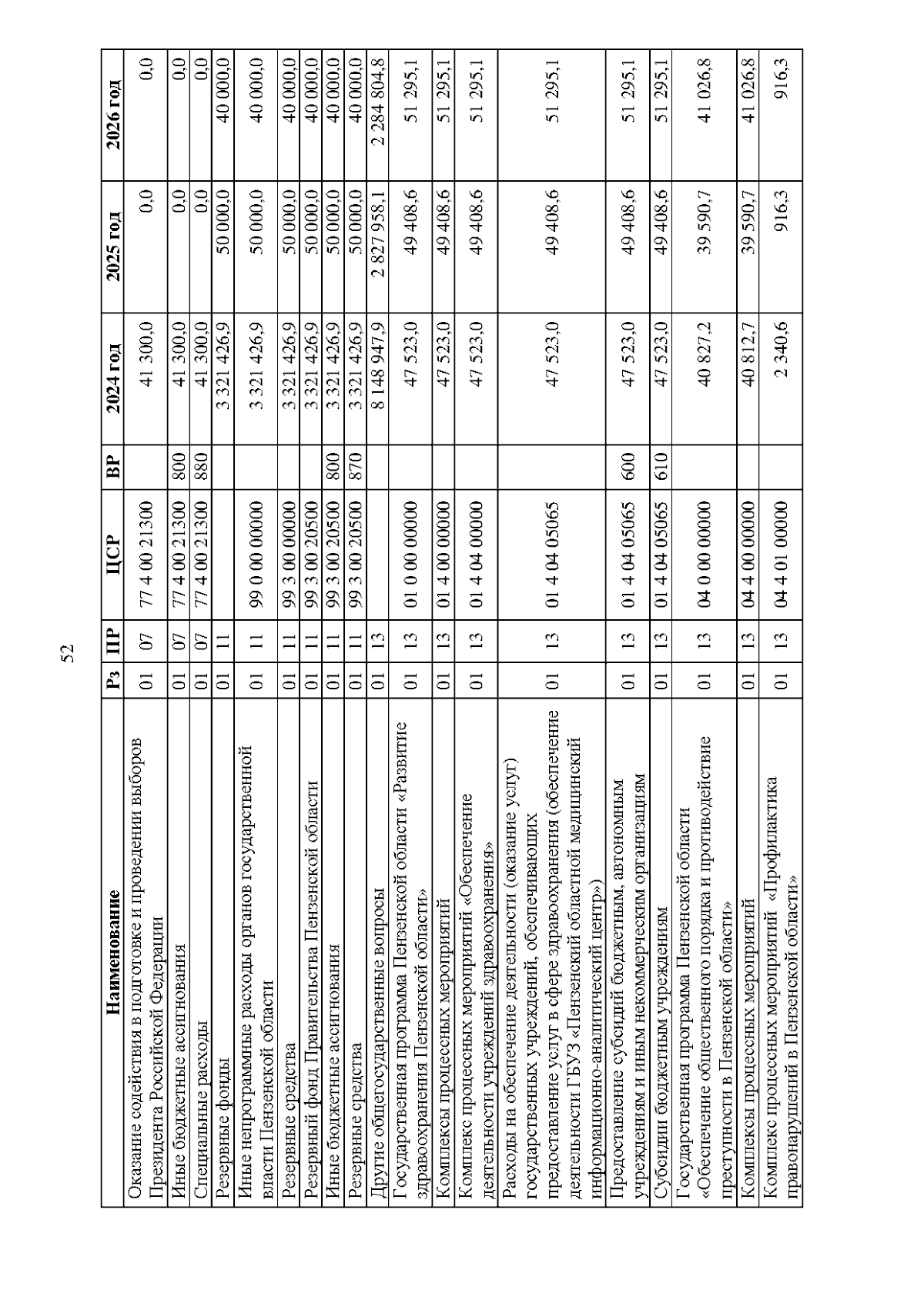 52

| Наименование | Рз | ПР | ЦСР | ВР | 2024 год | 2025 год | 2026 год |
|---|---|---|---|---|---|---|---|
| Оказание содействия в подготовке и проведении выборов Президента Российской Федерации | 01 | 07 | 77 4 00 21300 | | 41 300,0 | 0,0 | 0,0 |
| Иные бюджетные ассигнования | 01 | 07 | 77 4 00 21300 | 800 | 41 300,0 | 0,0 | 0,0 |
| Специальные расходы | 01 | 07 | 77 4 00 21300 | 880 | 41 300,0 | 0,0 | 0,0 |
| Резервные фонды | 01 | 11 | | | 3 321 426,9 | 50 000,0 | 40 000,0 |
| Иные непрограммные расходы органов государственной власти Пензенской области | 01 | 11 | 99 0 00 00000 | | 3 321 426,9 | 50 000,0 | 40 000,0 |
| Резервные средства | 01 | 11 | 99 3 00 00000 | | 3 321 426,9 | 50 000,0 | 40 000,0 |
| Резервный фонд Правительства Пензенской области | 01 | 11 | 99 3 00 20500 | | 3 321 426,9 | 50 000,0 | 40 000,0 |
| Иные бюджетные ассигнования | 01 | 11 | 99 3 00 20500 | 800 | 3 321 426,9 | 50 000,0 | 40 000,0 |
| Резервные средства | 01 | 11 | 99 3 00 20500 | 870 | 3 321 426,9 | 50 000,0 | 40 000,0 |
| Другие общегосударственные вопросы | 01 | 13 | | | 8 148 947,9 | 2 827 958,1 | 2 284 804,8 |
| Государственная программа Пензенской области «Развитие здравоохранения Пензенской области» | 01 | 13 | 01 0 00 00000 | | 47 523,0 | 49 408,6 | 51 295,1 |
| Комплексы процессных мероприятий | 01 | 13 | 01 4 00 00000 | | 47 523,0 | 49 408,6 | 51 295,1 |
| Комплекс процессных мероприятий «Обеспечение деятельности учреждений здравоохранения» | 01 | 13 | 01 4 04 00000 | | 47 523,0 | 49 408,6 | 51 295,1 |
| Расходы на обеспечение деятельности (оказание услуг) государственных учреждений, обеспечивающих предоставление услуг в сфере здравоохранения (обеспечение деятельности ГБУЗ «Пензенский областной медицинский информационно-аналитический центр») | 01 | 13 | 01 4 04 05065 | | 47 523,0 | 49 408,6 | 51 295,1 |
| Предоставление субсидий бюджетным, автономным учреждениям и иным некоммерческим организациям | 01 | 13 | 01 4 04 05065 | 600 | 47 523,0 | 49 408,6 | 51 295,1 |
| Субсидии бюджетным учреждениям | 01 | 13 | 01 4 04 05065 | 610 | 47 523,0 | 49 408,6 | 51 295,1 |
| Государственная программа Пензенской области «Обеспечение общественного порядка и противодействие преступности в Пензенской области» | 01 | 13 | 04 0 00 00000 | | 40 827,2 | 39 590,7 | 41 026,8 |
| Комплексы процессных мероприятий | 01 | 13 | 04 4 00 00000 | | 40 812,7 | 39 590,7 | 41 026,8 |
| Комплекс процессных мероприятий «Профилактика правонарушений в Пензенской области» | 01 | 13 | 04 4 01 00000 | | 2 340,6 | 916,3 | 916,3 |